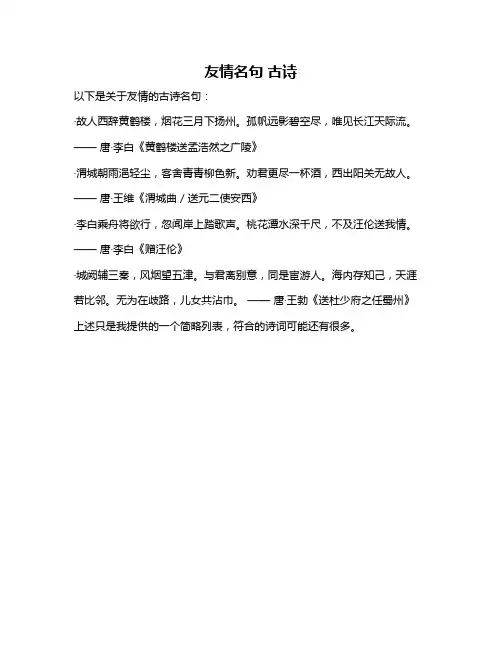 友情名句 古诗

以下是关于友情的古诗名句：

·故人西辞黄鹤楼，烟花三月下扬州。孤帆远影碧空尽，唯见长江天际流。

—— 唐·李白《黄鹤楼送孟浩然之广陵》

·渭城朝雨浥轻尘，客舍青青柳色新。劝君更尽一杯酒，西出阳关无故人。

—— 唐·王维《渭城曲 / 送元二使安西》

·李白乘舟将欲行，忽闻岸上踏歌声。桃花潭水深千尺，不及汪伦送我情。

—— 唐·李白《赠汪伦》

·城阙辅三秦，风烟望五津。与君离别意，同是宦游人。海内存知己，天涯若比邻。无为在歧路，儿女共沾巾。 —— 唐·王勃《送杜少府之任蜀州》

上述只是我提供的一个简略列表，符合的诗词可能还有很多。